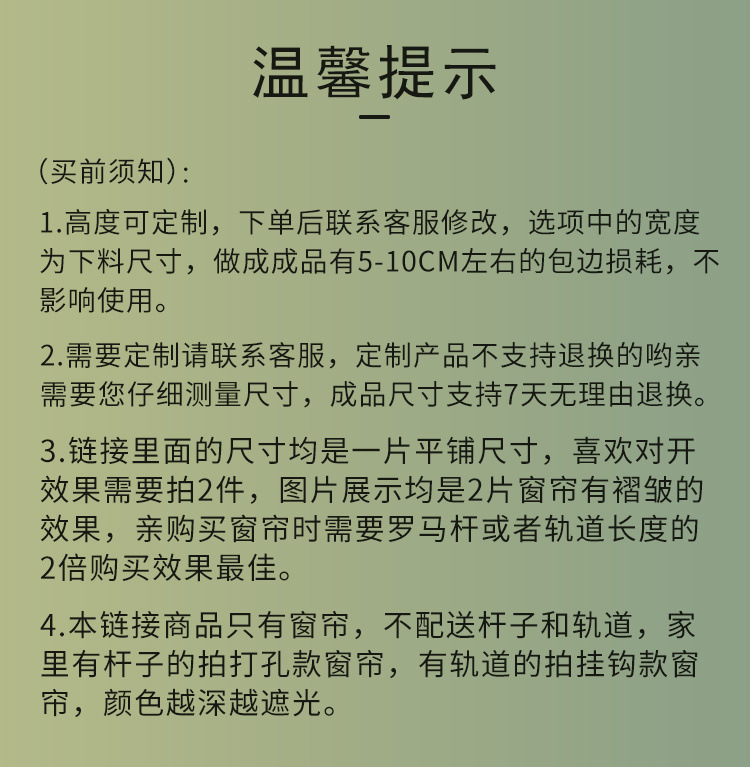 温馨提示

(买前须知):

1.高度可定制，下单后联系客服修改，选项中的宽度为下料尺寸，做成成品有5-10CM左右的包边损耗，不影响使用。

2.需要定制请联系客服，定制产品不支持退换的哟亲需要您仔细测量尺寸，成品尺寸支持7天无理由退换。

3.链接里面的尺寸均是一片平铺尺寸，喜欢对开效果需要拍2件，图片展示均是2片窗帘有褶皱的效果，亲购买窗帘时需要罗马杆或者轨道长度的2倍购买效果最佳。

4.本链接商品只有窗帘，不配送杆子和轨道，家里有杆子的拍打孔款窗帘，有轨道的拍挂钩款窗帘，颜色越深越遮光。